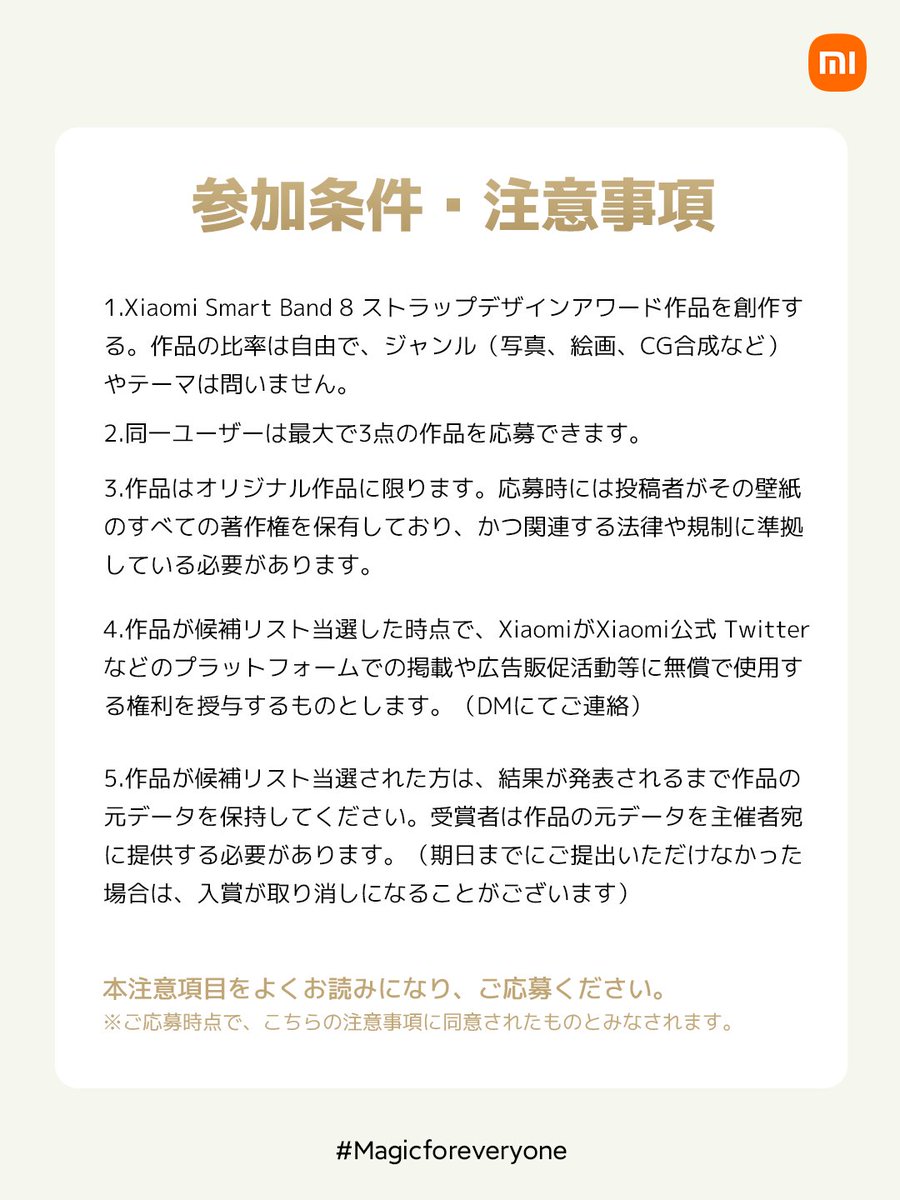 mi

参加条件・注意事項

1.Xiaomi Smart Band 8 ストラップデザインアワード作品を創作する。作品の比率は自由で、ジャンル（写真、絵画、CG合成など）やテーマは問いません。

2.同一ユーザーは最大で3点の作品を応募できます。

3.作品はオリジナル作品に限ります。応募時には投稿者がその壁紙のすべての著作権を保有しており、かつ関連する法律や規制に準拠している必要があります。

4.作品が候補リスト当選した時点で、XiaomiがXiaomi公式 Twitterなどのプラットフォームでの掲載や広告販促活動等に無償で使用する権利を授与するものとします。（DMにてご連絡）

5.作品が候補リスト当選された方は、結果が発表されるまで作品の元データを保持してください。受賞者は作品の元データを主催者宛に提供する必要があります。（期日までにご提出いただけなかった場合は、入賞が取り消しになることがございます）

本注意項目をよくお読みになり、ご応募ください。
※ご応募時点で、こちらの注意事項に同意されたものとみなされます。

#Magicforeveryone